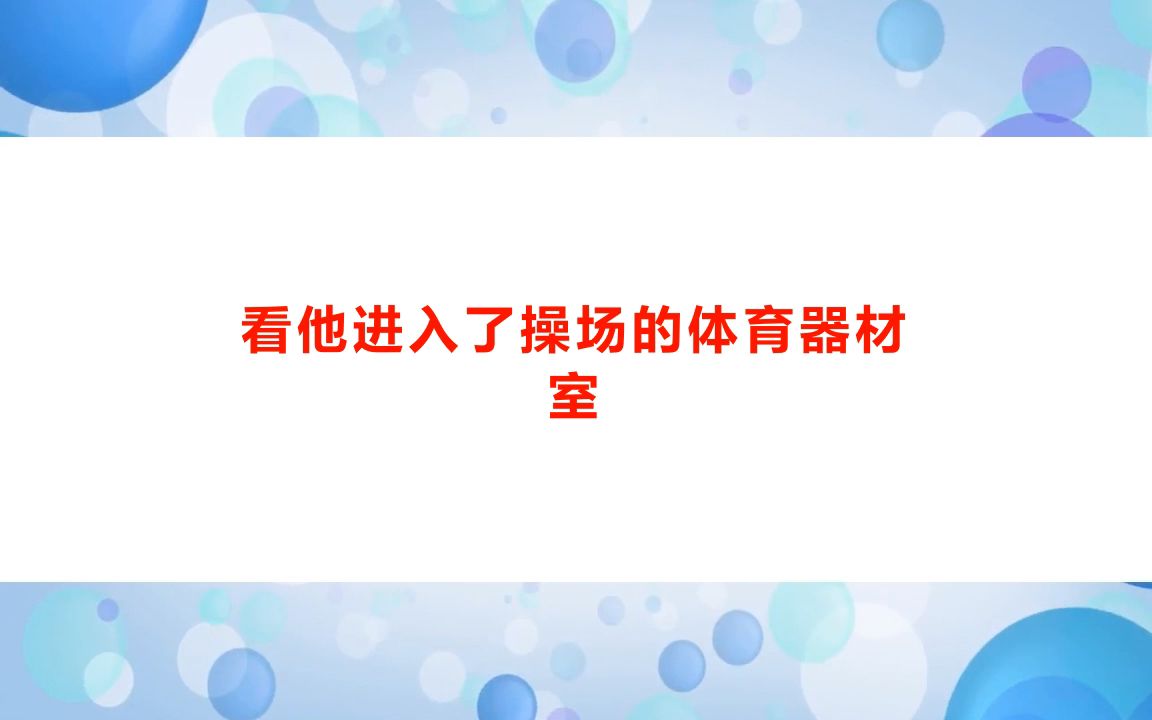 看他进入了操场的体育器材室